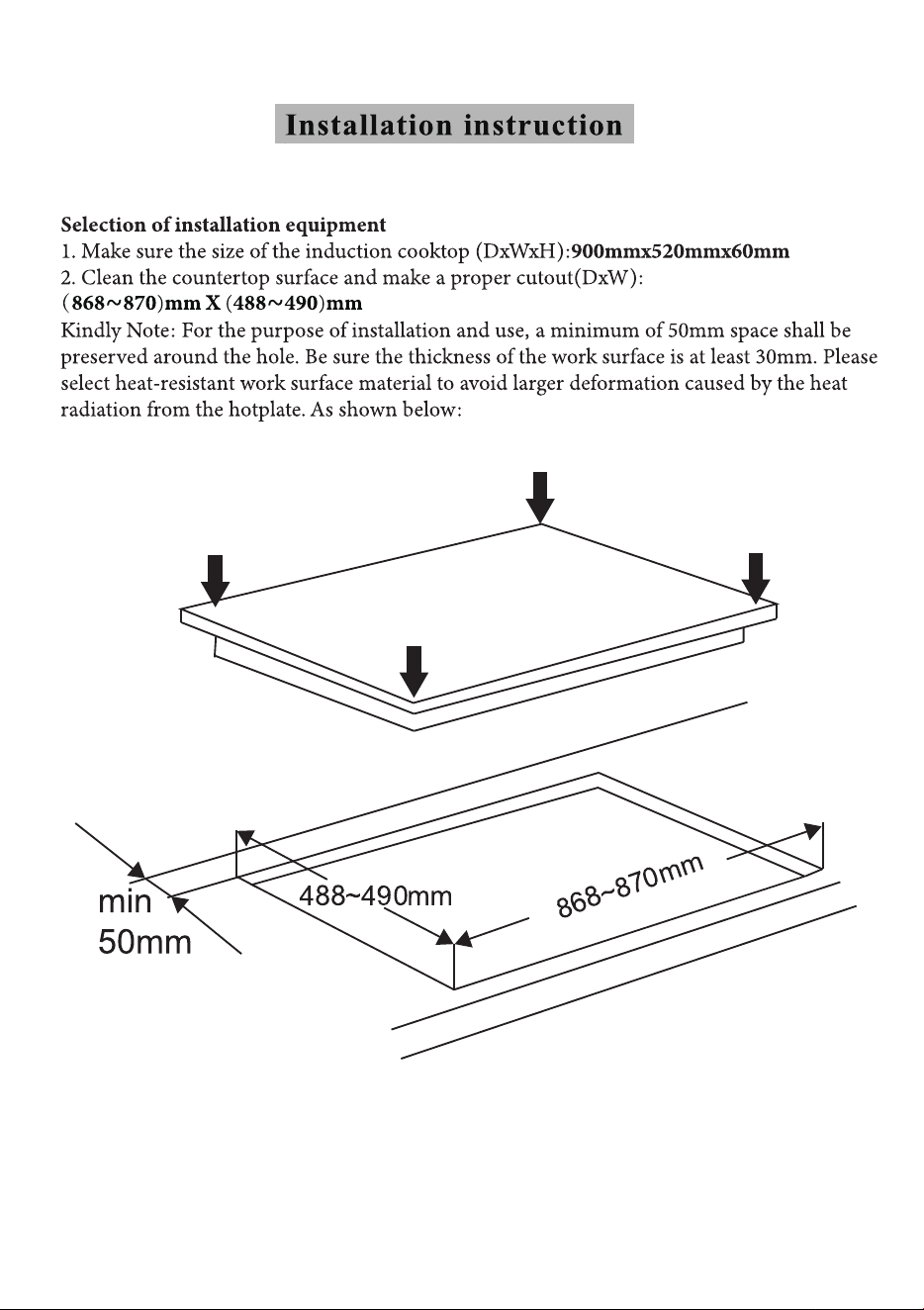 Installation instruction

Selection of installation equipment
1. Make sure the size of the induction cooktop (DxWxH):900mmx520mmx60mm
2. Clean the countertop surface and make a proper cutout(DxW):
(868~870)mm X (488~490)mm
Kindly Note: For the purpose of installation and use, a minimum of 50mm space shall be preserved around the hole. Be sure the thickness of the work surface is at least 30mm. Please select heat-resistant work surface material to avoid larger deformation caused by the heat radiation from the hotplate. As shown below:

min
50mm

488~490mm

868~870mm